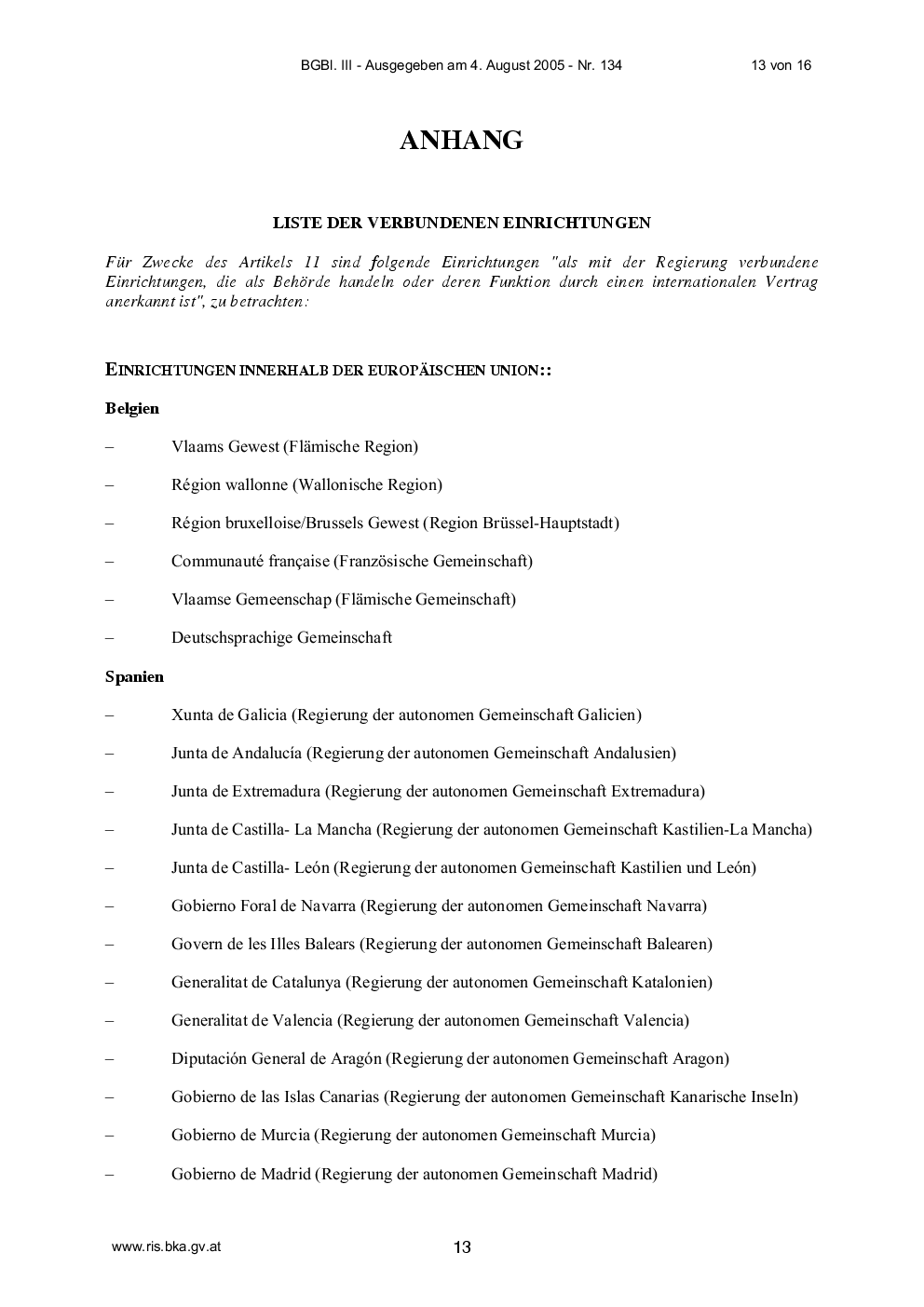 BGBl. III - Ausgegeben am 4. August 2005 - Nr. 134 13 von 16

ANHANG

LISTE DER VERBUNDENEN EINRICHTUNGEN

Für Zwecke des Artikels 11 sind folgende Einrichtungen "als mit der Regierung verbundene Einrichtungen, die als Behörde handeln oder deren Funktion durch einen internationalen Vertrag anerkannt ist", zu betrachten:

EINRICHTUNGEN INNERHALB DER EUROPÄISCHEN UNION::

Belgien

– Vlaams Gewest (Flämische Region)

– Région wallonne (Wallonische Region)

– Région bruxelloise/Brussels Gewest (Region Brüssel-Hauptstadt)

– Communauté française (Französische Gemeinschaft)

– Vlaamse Gemeenschap (Flämische Gemeinschaft)

– Deutschsprachige Gemeinschaft

Spanien

– Xunta de Galicia (Regierung der autonomen Gemeinschaft Galicien)

– Junta de Andalucía (Regierung der autonomen Gemeinschaft Andalusien)

– Junta de Extremadura (Regierung der autonomen Gemeinschaft Extremadura)

– Junta de Castilla- La Mancha (Regierung der autonomen Gemeinschaft Kastilien-La Mancha)

– Junta de Castilla- León (Regierung der autonomen Gemeinschaft Kastilien und León)

– Gobierno Foral de Navarra (Regierung der autonomen Gemeinschaft Navarra)

– Govern de les Illes Balears (Regierung der autonomen Gemeinschaft Balearen)

– Generalitat de Catalunya (Regierung der autonomen Gemeinschaft Katalonien)

– Generalitat de Valencia (Regierung der autonomen Gemeinschaft Valencia)

– Diputación General de Aragón (Regierung der autonomen Gemeinschaft Aragon)

– Gobierno de las Islas Canarias (Regierung der autonomen Gemeinschaft Kanarische Inseln)

– Gobierno de Murcia (Regierung der autonomen Gemeinschaft Murcia)

– Gobierno de Madrid (Regierung der autonomen Gemeinschaft Madrid)

www.ris.bka.gv.at 13